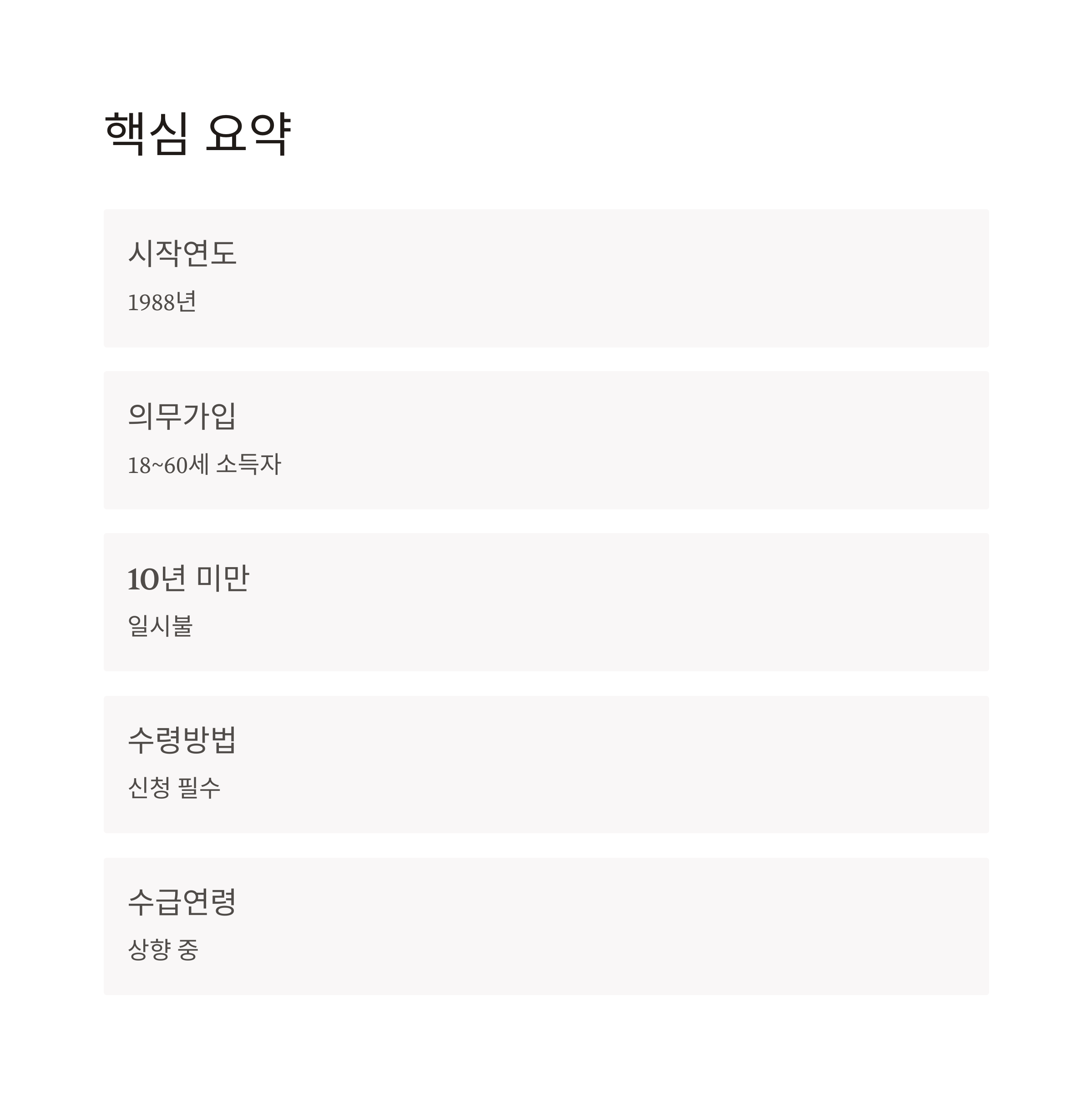 핵심 요약

시작연도

1988년

의무가입

18~60세 소득자

10년 미만

일시불

수령방법

신청 필수

수급연령

상향 중